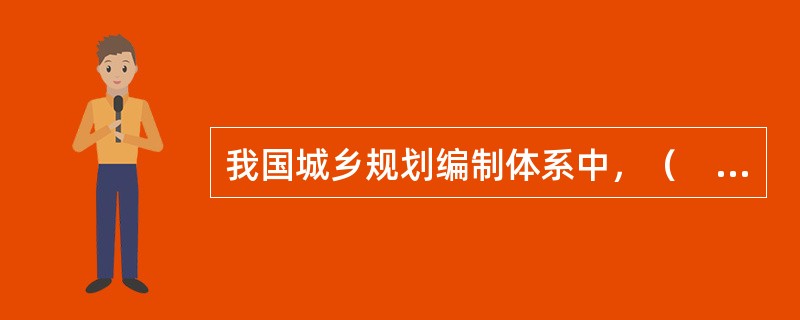 我国城乡规划编制体系中，（　…